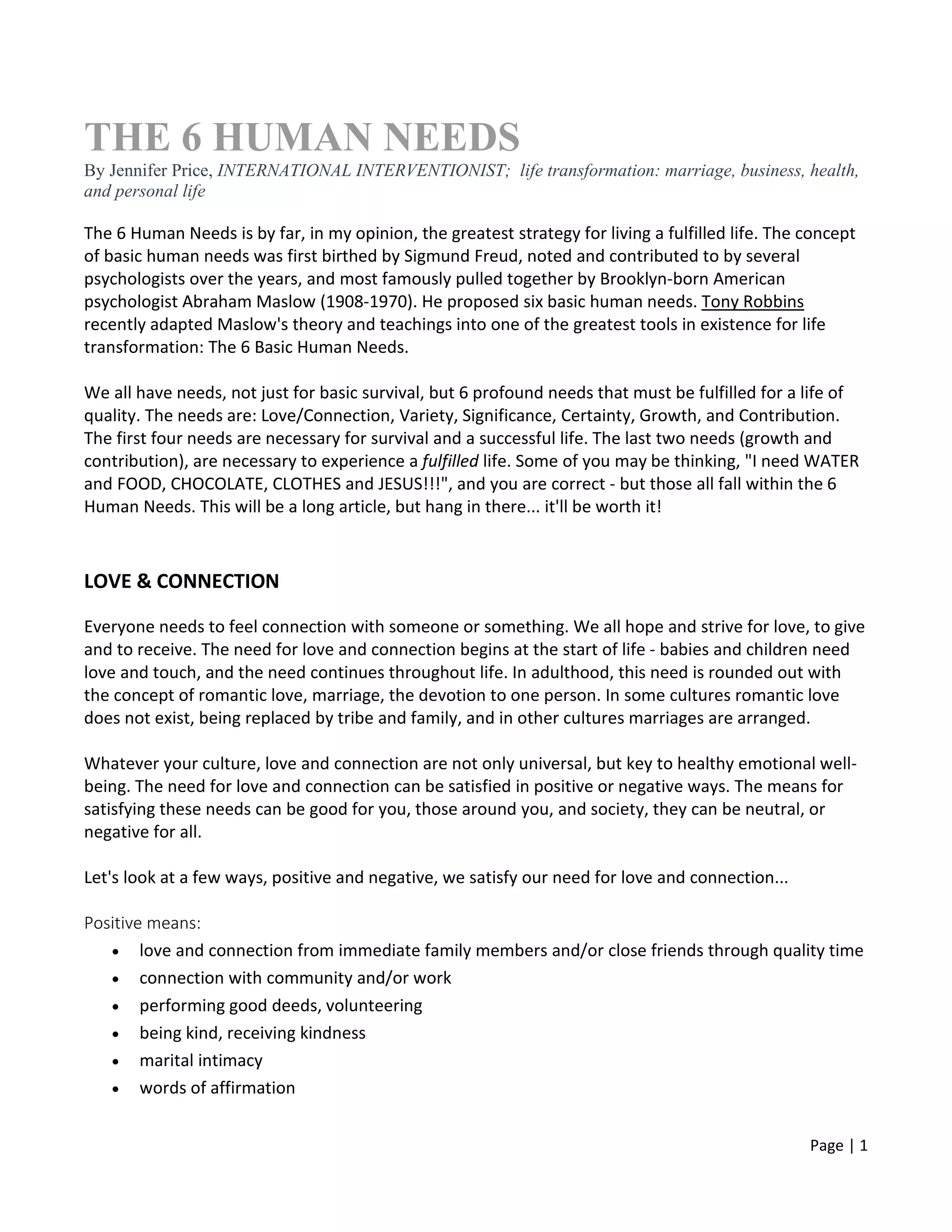 THE 6 HUMAN NEEDS
By Jennifer Price, INTERNATIONAL INTERVENTIONIST; life transformation: marriage, business, health, and personal life

The 6 Human Needs is by far, in my opinion, the greatest strategy for living a fulfilled life. The concept of basic human needs was first birthed by Sigmund Freud, noted and contributed to by several psychologists over the years, and most famously pulled together by Brooklyn-born American psychologist Abraham Maslow (1908-1970). He proposed six basic human needs. Tony Robbins recently adapted Maslow's theory and teachings into one of the greatest tools in existence for life transformation: The 6 Basic Human Needs.

We all have needs, not just for basic survival, but 6 profound needs that must be fulfilled for a life of quality. The needs are: Love/Connection, Variety, Significance, Certainty, Growth, and Contribution. The first four needs are necessary for survival and a successful life. The last two needs (growth and contribution), are necessary to experience a fulfilled life. Some of you may be thinking, "I need WATER and FOOD, CHOCOLATE, CLOTHES and JESUS!!!", and you are correct - but those all fall within the 6 Human Needs. This will be a long article, but hang in there... it'll be worth it!

LOVE & CONNECTION

Everyone needs to feel connection with someone or something. We all hope and strive for love, to give and to receive. The need for love and connection begins at the start of life - babies and children need love and touch, and the need continues throughout life. In adulthood, this need is rounded out with the concept of romantic love, marriage, the devotion to one person. In some cultures romantic love does not exist, being replaced by tribe and family, and in other cultures marriages are arranged.

Whatever your culture, love and connection are not only universal, but key to healthy emotional well-being. The need for love and connection can be satisfied in positive or negative ways. The means for satisfying these needs can be good for you, those around you, and society, they can be neutral, or negative for all.

Let's look at a few ways, positive and negative, we satisfy our need for love and connection...

Positive means:
• love and connection from immediate family members and/or close friends through quality time
• connection with community and/or work
• performing good deeds, volunteering
• being kind, receiving kindness
• marital intimacy
• words of affirmation

Page | 1